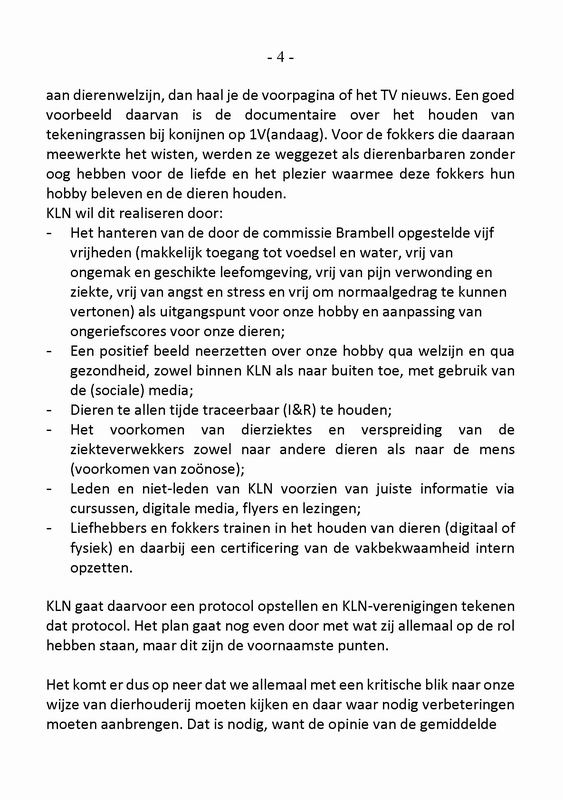 - 4 -

aan dierenwelzijn, dan haal je de voorpagina of het TV nieuws. Een goed voorbeeld daarvan is de documentaire over het houden van tekeningrassen bij konijnen op 1V(andaag). Voor de fokkers die daaraan meewerkte het wisten, werden ze weggezet als dierenbarbaren zonder oog hebben voor de liefde en het plezier waarmee deze fokkers hun hobby beleven en de dieren houden.
KLN wil dit realiseren door:
- Het hanteren van de door de commissie Brambell opgestelde vijf vrijheden (makkelijk toegang tot voedsel en water, vrij van ongemak en geschikte leefomgeving, vrij van pijn verwonding en ziekte, vrij van angst en stress en vrij om normaalgedrag te kunnen vertonen) als uitgangspunt voor onze hobby en aanpassing van ongeriefscores voor onze dieren;
- Een positief beeld neerzetten over onze hobby qua welzijn en qua gezondheid, zowel binnen KLN als naar buiten toe, met gebruik van de (sociale) media;
- Dieren te allen tijde traceerbaar (I&R) te houden;
- Het voorkomen van dierziektes en verspreiding van de ziekteverwekkers zowel naar andere dieren als naar de mens (voorkomen van zoönose);
- Leden en niet-leden van KLN voorzien van juiste informatie via cursussen, digitale media, flyers en lezingen;
- Liefhebbers en fokkers trainen in het houden van dieren (digitaal of fysiek) en daarbij een certificering van de vakbekwaamheid intern opzetten.

KLN gaat daarvoor een protocol opstellen en KLN-verenigingen tekenen dat protocol. Het plan gaat nog even door met wat zij allemaal op de rol hebben staan, maar dit zijn de voornaamste punten.

Het komt er dus op neer dat we allemaal met een kritische blik naar onze wijze van dierhouderij moeten kijken en daar waar nodig verbeteringen moeten aanbrengen. Dat is nodig, want de opinie van de gemiddelde